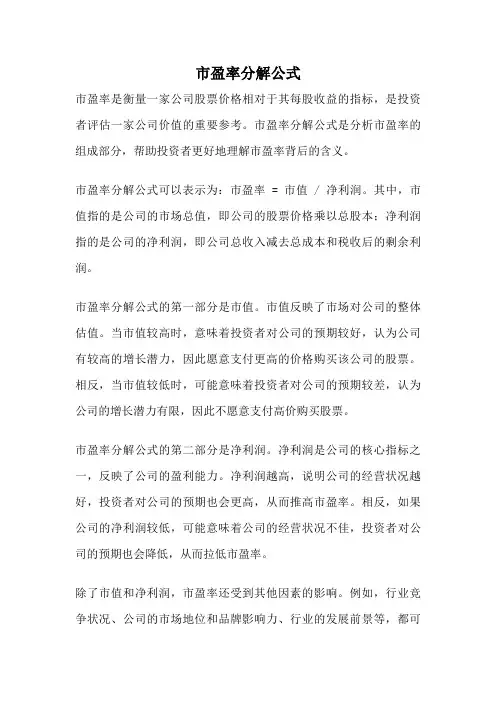 市盈率分解公式

市盈率是衡量一家公司股票价格相对于其每股收益的指标，是投资者评估一家公司价值的重要参考。市盈率分解公式是分析市盈率的组成部分，帮助投资者更好地理解市盈率背后的含义。

市盈率分解公式可以表示为：市盈率 = 市值 / 净利润。其中，市值指的是公司的市场总值，即公司的股票价格乘以总股本；净利润指的是公司的净利润，即公司总收入减去总成本和税收后的剩余利润。

市盈率分解公式的第一部分是市值。市值反映了市场对公司的整体估值。当市值较高时，意味着投资者对公司的预期较好，认为公司有较高的增长潜力，因此愿意支付更高的价格购买该公司的股票。相反，当市值较低时，可能意味着投资者对公司的预期较差，认为公司的增长潜力有限，因此不愿意支付高价购买股票。

市盈率分解公式的第二部分是净利润。净利润是公司的核心指标之一，反映了公司的盈利能力。净利润越高，说明公司的经营状况越好，投资者对公司的预期也会更高，从而推高市盈率。相反，如果公司的净利润较低，可能意味着公司的经营状况不佳，投资者对公司的预期也会降低，从而拉低市盈率。

除了市值和净利润，市盈率还受到其他因素的影响。例如，行业竞争状况、公司的市场地位和品牌影响力、行业的发展前景等，都可